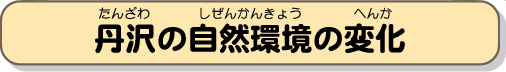 たんざわ　しぜんかんきょう　へんか
丹沢の自然環境の変化